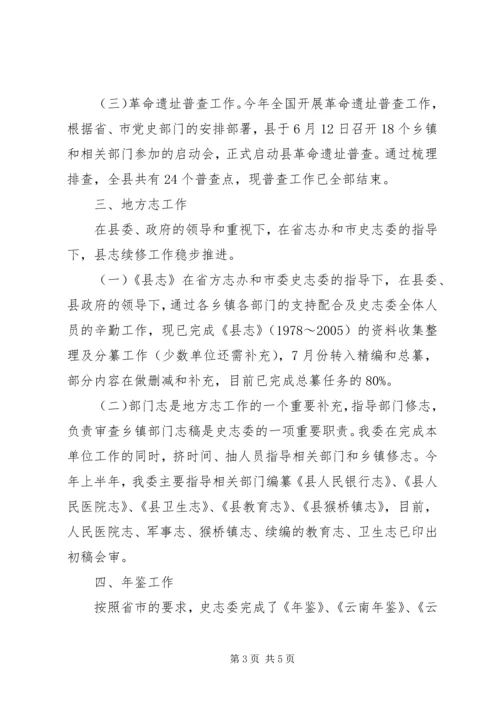 （三）革命遗址普查工作。今年全国开展革命遗址普查工作，根据省、市党史部门的安排部署，县于6月12日召开18个乡镇和相关部门参加的启动会，正式启动县革命遗址普查。通过梳理排查，全县共有24个普查点，现普查工作已全部结束。

三、地方志工作

在县委、政府的领导和重视下，在省志办和市史志委的指导下，县志续修工作稳步推进。

（一）《县志》在省方志办和市委史志委的指导下，在县委、县政府的领导下，通过各乡镇各部门的支持配合及史志委全体人员的辛勤工作，现已完成《县志》（1978～2005）的资料收集整理及分纂工作（少数单位还需补充），7月份转入精编和总纂，部分内容在做删减和补充，目前已完成总纂任务的80%。

（二）部门志是地方志工作的一个重要补充，指导部门修志，负责审查乡镇部门志稿是史志委的一项重要职责。我委在完成本单位工作的同时，挤时间、抽人员指导相关部门和乡镇修志。今年上半年，我委主要指导相关部门编纂《县人民银行志》、《县人民医院志》、《县卫生志》、《县教育志》、《县猴桥镇志》，目前，人民医院志、军事志、猴桥镇志、续编的教育志、卫生志已印出初稿会审。

四、年鉴工作

按照省市的要求，史志委完成了《年鉴》、《云南年鉴》、《云

第3页 共5页